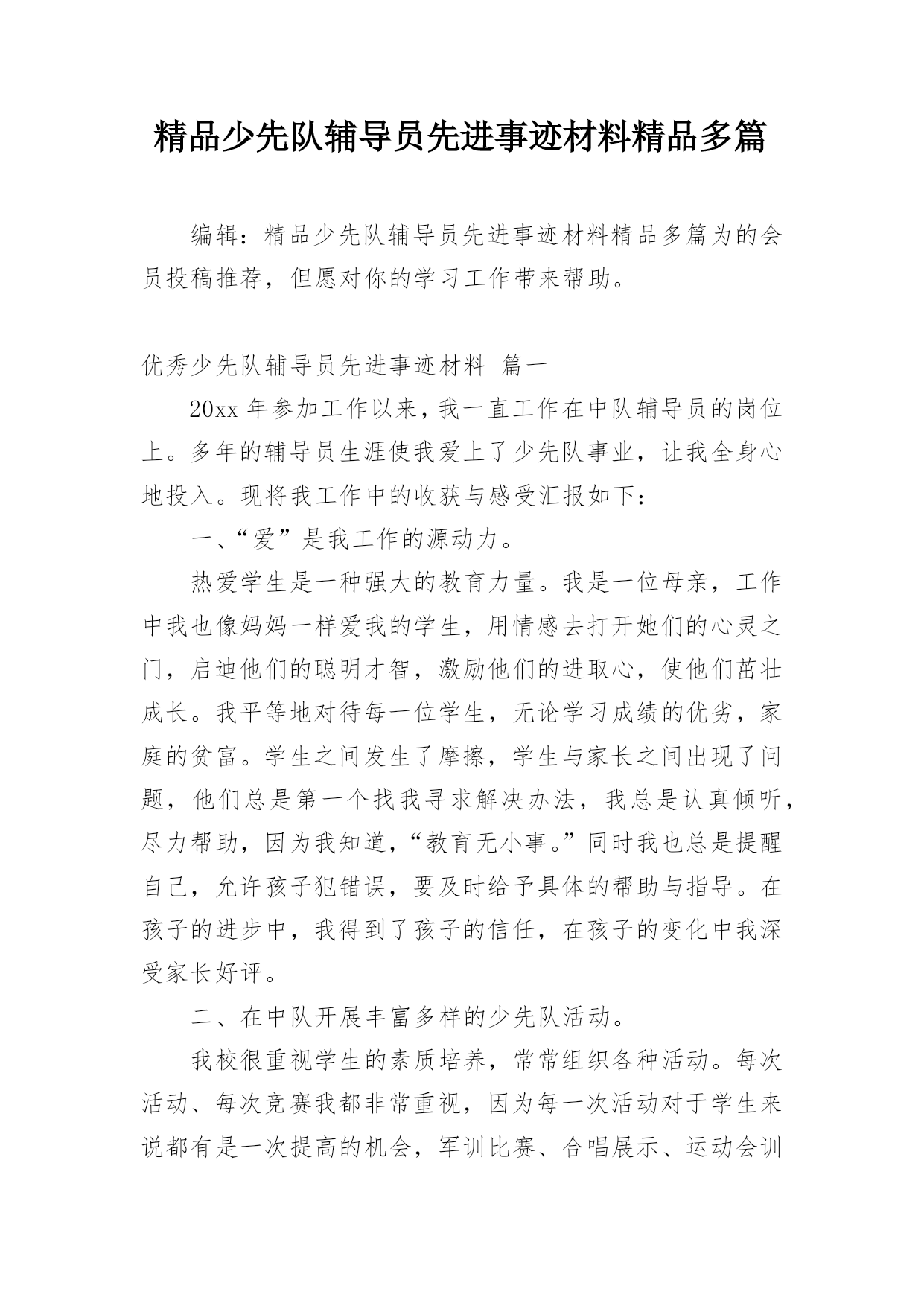 精品少先队辅导员先进事迹材料精品多篇

编辑：精品少先队辅导员先进事迹材料精品多篇为的会员投稿推荐，但愿对你的学习工作带来帮助。

优秀少先队辅导员先进事迹材料 篇一

20xx 年参加工作以来，我一直工作在中队辅导员的岗位上。多年的辅导员生涯使我爱上了少先队事业，让我全身心地投入。现将我工作中的收获与感受汇报如下：

一、“爱”是我工作的源动力。

热爱学生是一种强大的教育力量。我是一位母亲，工作中我也像妈妈一样爱我的学生，用情感去打开她们的心灵之门，启迪他们的聪明才智，激励他们的进取心，使他们茁壮成长。我平等地对待每一位学生，无论学习成绩的优劣，家庭的贫富。学生之间发生了摩擦，学生与家长之间出现了问题，他们总是第一个找我寻求解决办法，我总是认真倾听，尽力帮助，因为我知道，“教育无小事。”同时我也总是提醒自己，允许孩子犯错误，要及时给予具体的帮助与指导。在孩子的进步中，我得到了孩子的信任，在孩子的变化中我深受家长好评。

二、在中队开展丰富多样的少先队活动。

我校很重视学生的素质培养，常常组织各种活动。每次活动、每次竞赛我都非常重视，因为每一次活动对于学生来说都有是一次提高的机会，军训比赛、合唱展示、运动会训